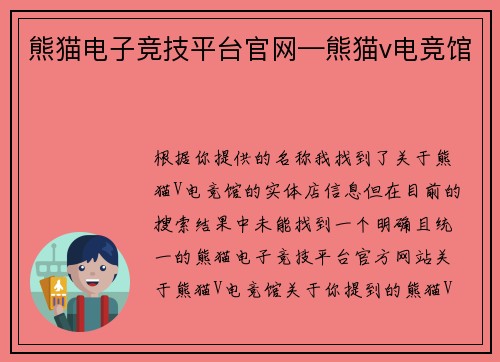 熊猫电子竞技平台官网—熊猫v电竞馆

根据你提供的名称我找到了关于熊猫V电竞馆的实体店信息但在目前的搜索结果中未能找到一个明确且统一的熊猫电子竞技平台官方网站关于熊猫V电竞馆关于你提到的熊猫V